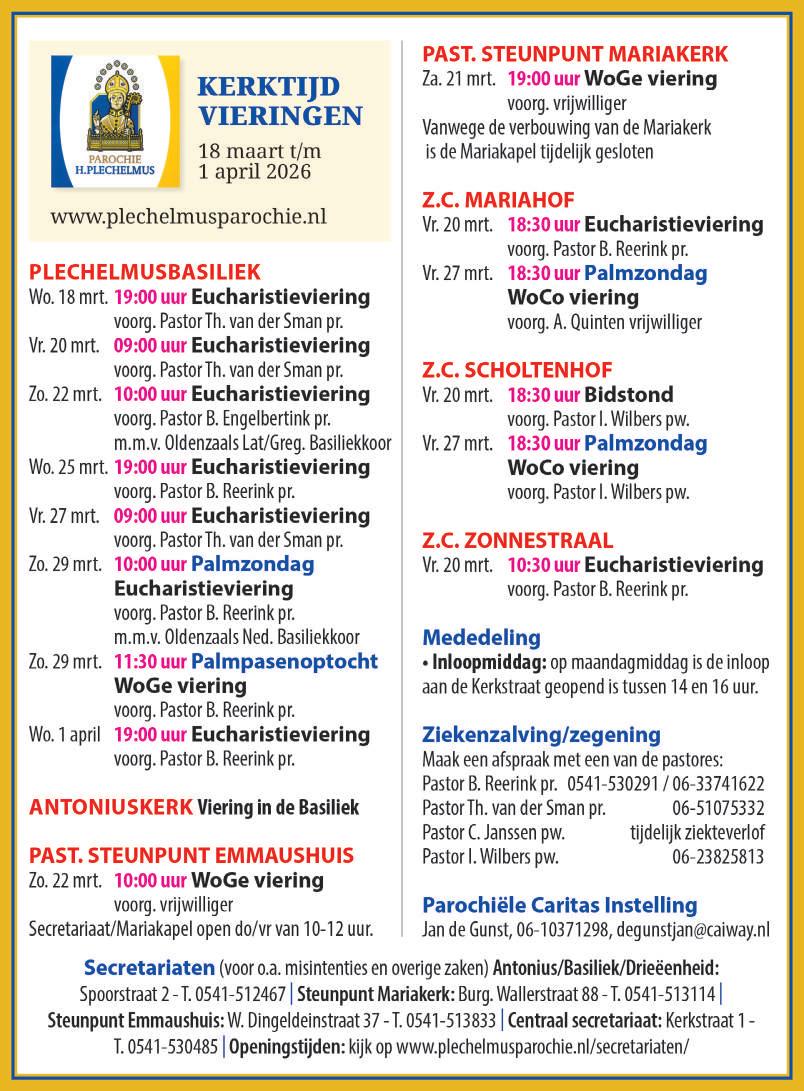 PAROCHIE H.PLECHELMUS

KERKTIJD VIERINGEN

18 maart t/m 1 april 2026

www.plechelmusparochie.nl

PLECHELMUSBASILIEK

Wo. 18 mrt. 19:00 uur Eucharistieviering
voorg. Pastor Th. van der Sman pr.

Vr. 20 mrt. 09:00 uur Eucharistieviering
voorg. Pastor Th. van der Sman pr.

Zo. 22 mrt. 10:00 uur Eucharistieviering
voorg. Pastor B. Engelbertink pr.
m.m.v. Oldenzaals Lat/Greg. Basiliekkoor

Wo. 25 mrt. 19:00 uur Eucharistieviering
voorg. Pastor B. Reerink pr.

Vr. 27 mrt. 09:00 uur Eucharistieviering
voorg. Pastor Th. van der Sman pr.

Zo. 29 mrt. 10:00 uur Palmzondag
Eucharistieviering
voorg. Pastor B. Reerink pr.
m.m.v. Oldenzaals Ned. Basiliekkoor

Zo. 29 mrt. 11:30 uur Palmpasenoptocht
WoGe viering
voorg. Pastor B. Reerink pr.

Wo. 1 april 19:00 uur Eucharistieviering
voorg. Pastor B. Reerink pr.

ANTONIUSKERK Viering in de Basiliek

PAST. STEUNPUNT EMMAUSHUIS

Zo. 22 mrt. 10:00 uur WoGe viering
voorg. vrijwilliger

Secretariaat/Mariakapel open do/vr van 10-12 uur.

PAST. STEUNPUNT MARIAKERK

Za. 21 mrt. 19:00 uur WoGe viering
voorg. vrijwilliger

Vanwege de verbouwing van de Mariakerk is de Mariakapel tijdelijk gesloten

Z.C. MARIAHOF

Vr. 20 mrt. 18:30 uur Eucharistieviering
voorg. Pastor B. Reerink pr.

Vr. 27 mrt. 18:30 uur Palmzondag
WoCo viering
voorg. A. Quinten vrijwilliger

Z.C. SCHOLTENHOF

Vr. 20 mrt. 18:30 uur Bidstond
voorg. Pastor I. Wilbers pw.

Vr. 27 mrt. 18:30 uur Palmzondag
WoCo viering
voorg. Pastor I. Wilbers pw.

Z.C. ZONNESTRAAL

Vr. 20 mrt. 10:30 uur Eucharistieviering
voorg. Pastor B. Reerink pr.

Mededeling

• Inloopmiddag: op maandagmiddag is de inloop aan de Kerkstraat geopend is tussen 14 en 16 uur.

Ziekenzalving/zegening

Maak een afspraak met een van de pastores:
Pastor B. Reerink pr. 0541-530291 / 06-33741622
Pastor Th. van der Sman pr. 06-51075332
Pastor C. Janssen pw. tijdelijk ziekteverlof
Pastor I. Wilbers pw. 06-23825813

Parochiële Caritas Instelling

Jan de Gunst, 06-10371298, degunstjan@caiway.nl

Secretariaten (voor o.a. misintenties en overige zaken) Antonius/Basiliek/Drieëenheid: Spoorstraat 2 - T. 0541-512467 | Steunpunt Mariakerk: Burg. Wallerstraat 88 - T. 0541-513114 | Steunpunt Emmaushuis: W. Dingeldeinstraat 37 - T. 0541-513833 | Centraal secretariaat: Kerkstraat 1 - T. 0541-530485 | Openingstijden: kijk op www.plechelmusparochie.nl/secretariaten/